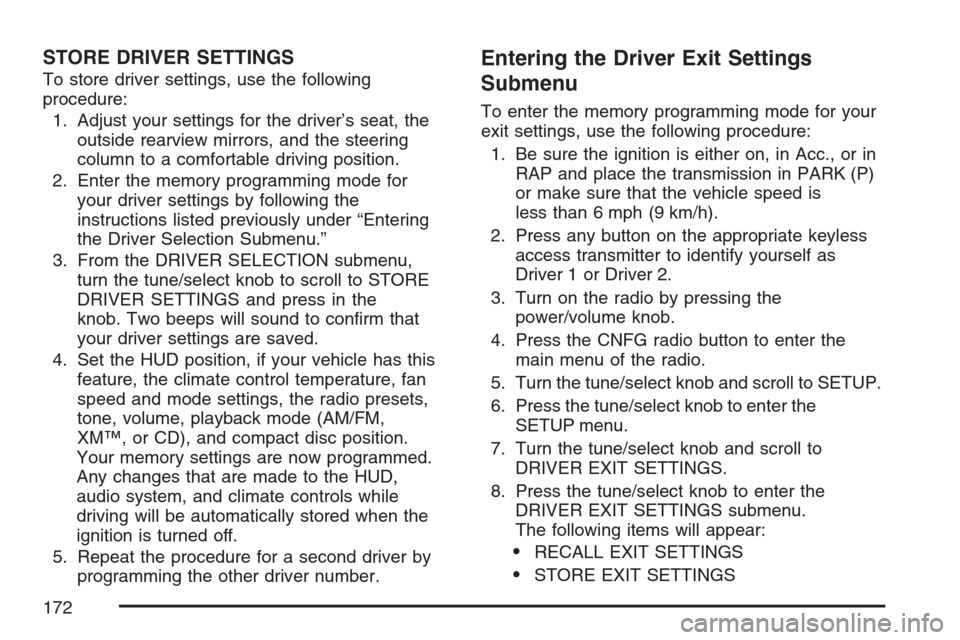 STORE DRIVER SETTINGS

To store driver settings, use the following procedure:

1. Adjust your settings for the driver's seat, the outside rearview mirrors, and the steering column to a comfortable driving position.
2. Enter the memory programming mode for your driver settings by following the instructions listed previously under "Entering the Driver Selection Submenu."
3. From the DRIVER SELECTION submenu, turn the tune/select knob to scroll to STORE DRIVER SETTINGS and press in the knob. Two beeps will sound to confirm that your driver settings are saved.
4. Set the HUD position, if your vehicle has this feature, the climate control temperature, fan speed and mode settings, the radio presets, tone, volume, playback mode (AM/FM, XM™, or CD), and compact disc position. Your memory settings are now programmed. Any changes that are made to the HUD, audio system, and climate controls while driving will be automatically stored when the ignition is turned off.
5. Repeat the procedure for a second driver by programming the other driver number.

Entering the Driver Exit Settings Submenu

To enter the memory programming mode for your exit settings, use the following procedure:

1. Be sure the ignition is either on, in Acc., or in RAP and place the transmission in PARK (P) or make sure that the vehicle speed is less than 6 mph (9 km/h).
2. Press any button on the appropriate keyless access transmitter to identify yourself as Driver 1 or Driver 2.
3. Turn on the radio by pressing the power/volume knob.
4. Press the CNFG radio button to enter the main menu of the radio.
5. Turn the tune/select knob and scroll to SETUP.
6. Press the tune/select knob to enter the SETUP menu.
7. Turn the tune/select knob and scroll to DRIVER EXIT SETTINGS.
8. Press the tune/select knob to enter the DRIVER EXIT SETTINGS submenu. The following items will appear:
• RECALL EXIT SETTINGS
• STORE EXIT SETTINGS

172

carmanualsonline.info